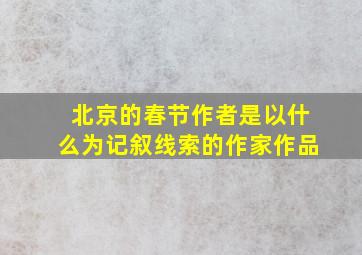 北京的春节作者是以什么为记叙线索的作家作品